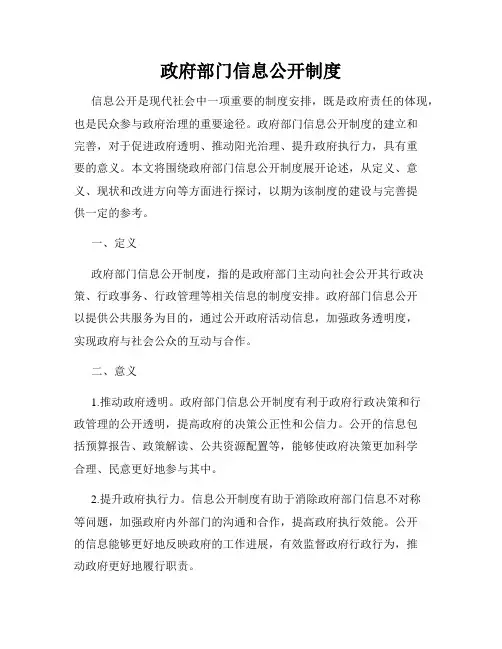 政府部门信息公开制度

信息公开是现代社会中一项重要的制度安排，既是政府责任的体现，也是民众参与政府治理的重要途径。政府部门信息公开制度的建立和完善，对于促进政府透明、推动阳光治理、提升政府执行力，具有重要的意义。本文将围绕政府部门信息公开制度展开论述，从定义、意义、现状和改进方向等方面进行探讨，以期为该制度的建设与完善提供一定的参考。

一、定义

政府部门信息公开制度，指的是政府部门主动向社会公开其行政决策、行政事务、行政管理等相关信息的制度安排。政府部门信息公开以提供公共服务为目的，通过公开政府活动信息，加强政务透明度，实现政府与社会公众的互动与合作。

二、意义

1.推动政府透明。政府部门信息公开制度有利于政府行政决策和行政管理的公开透明，提高政府的决策公正性和公信力。公开的信息包括预算报告、政策解读、公共资源配置等，能够使政府决策更加科学合理、民意更好地参与其中。

2.提升政府执行力。信息公开制度有助于消除政府部门信息不对称等问题，加强政府内外部门的沟通和合作，提高政府执行效能。公开的信息能够更好地反映政府的工作进展，有效监督政府行政行为，推动政府更好地履行职责。